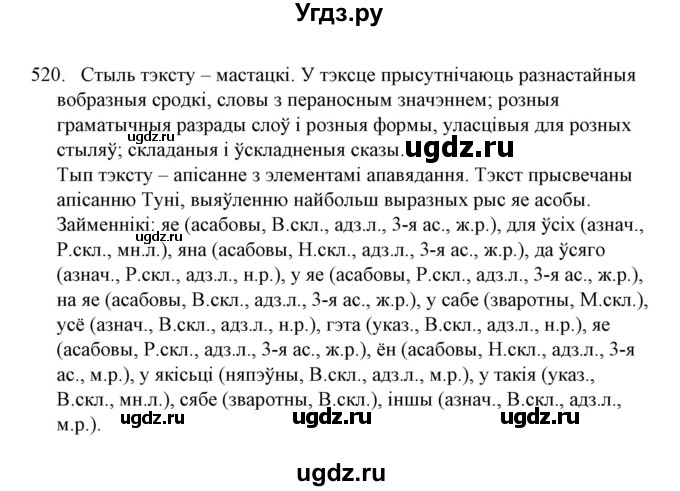 Угдз.ру

520. Стыль тэксту – мастацкі. У тэксце прысутнічаюць разнастайныя вобразныя сродкі, словы з пераносным значэннем; розныя граматычныя разрады слоў і розныя формы, уласцівыя для розных стыляў; складаныя і ўскладненыя сказы.
ugdz.ru ugdz.ru
Тып тэксту – апісанне з элементамі апавядання. Тэкст прысвечаны апісанню Туні, выяўленню найбольш выразных рыс яе асобы.
Займеннікі: яе (асабовы, В.скл., адз.л., 3-я ас., ж.р.), для ўсіх (азнач., Р.скл., мн.л.), яна (асабовы, Н.скл., адз.л., 3-я ас., ж.р.), да ўсяго (азнач., Р.скл., адз.л., н.р.), у яе (асабовы, Р.скл., адз.л., 3-я ас., ж.р.), на яе (асабовы, В.скл., адз.л., 3-я ас., ж.р.), у сабе (зваротны, М.скл.), усё (азнач., В.скл., адз.л., н.р.), гэта (указ., В.скл., адз.л., н.р.), яе (асабовы, Р.скл., адз.л., 3-я ас., ж.р.), ён (асабовы, Н.скл., адз.л., 3-я ас., м.р.), у якісьці (няпэўны, В.скл., адз.л., м.р.), у такія (указ., В.скл., мн.л.), сябе (зваротны, В.скл.), іншы (азнач., В.скл., адз.л., м.р.).
ugdz.ru ugdz.ru ugdz.ru ugdz.ru

ugdz.ru